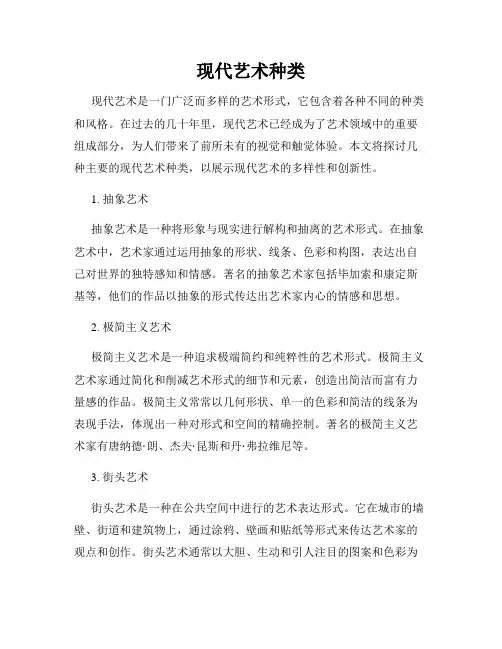 现代艺术种类

现代艺术是一门广泛而多样的艺术形式，它包含着各种不同的种类和风格。在过去的几十年里，现代艺术已经成为了艺术领域中的重要组成部分，为人们带来了前所未有的视觉和触觉体验。本文将探讨几种主要的现代艺术种类，以展示现代艺术的多样性和创新性。

1. 抽象艺术

抽象艺术是一种将形象与现实进行解构和抽离的艺术形式。在抽象艺术中，艺术家通过运用抽象的形状、线条、色彩和构图，表达出自己对世界的独特感知和情感。著名的抽象艺术家包括毕加索和康定斯基等，他们的作品以抽象的形式传达出艺术家内心的情感和思想。

2. 极简主义艺术

极简主义艺术是一种追求极端简约和纯粹性的艺术形式。极简主义艺术家通过简化和削减艺术形式的细节和元素，创造出简洁而富有力量感的作品。极简主义常常以几何形状、单一的色彩和简洁的线条为表现手法，体现出一种对形式和空间的精确控制。著名的极简主义艺术家有唐纳德·朗、杰夫·昆斯和丹·弗拉维尼等。

3. 街头艺术

街头艺术是一种在公共空间中进行的艺术表达形式。它在城市的墙壁、街道和建筑物上，通过涂鸦、壁画和贴纸等形式来传达艺术家的观点和创作。街头艺术通常以大胆、生动和引人注目的图案和色彩为